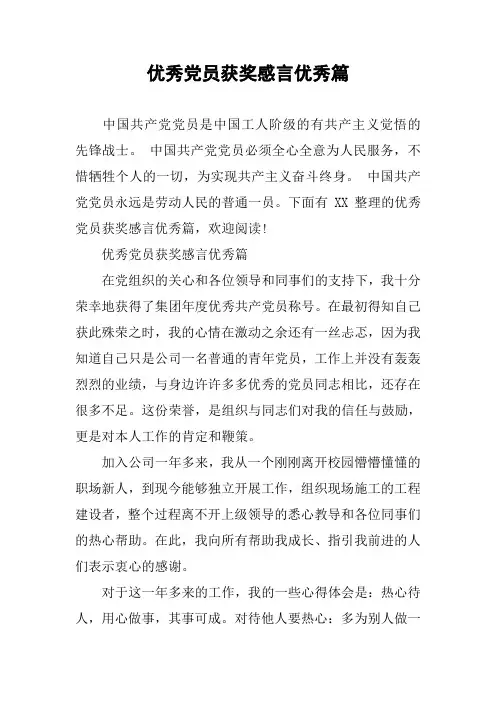 优秀党员获奖感言优秀篇

中国共产党党员是中国工人阶级的有共产主义觉悟的先锋战士。 中国共产党党员必须全心全意为人民服务，不惜牺牲个人的一切，为实现共产主义奋斗终身。 中国共产党党员永远是劳动人民的普通一员。下面有 XX 整理的优秀党员获奖感言优秀篇，欢迎阅读！

优秀党员获奖感言优秀篇

在党组织的关心和各位领导和同事们的支持下，我十分荣幸地获得了集团年度优秀共产党员称号。在最初得知自己获此殊荣之时，我的心情在激动之余还有一丝忐忑，因为我知道自己只是公司一名普通的青年党员，工作上并没有轰轰烈烈的业绩，与身边许许多多优秀的党员同志相比，还存在很多不足。这份荣誉，是组织与同志们对我的信任与鼓励，更是对本人工作的肯定和鞭策。

加入公司一年多来，我从一个刚刚离开校园懵懵懂懂的职场新人，到现今能够独立开展工作，组织现场施工的工程建设者，整个过程离不开上级领导的悉心教导和各位同事们的热心帮助。在此，我向所有帮助我成长、指引我前进的人们表示衷心的感谢。

对于这一年多来的工作，我的一些心得体会是：热心待人，用心做事，其事可成。对待他人要热心：多为别人做一